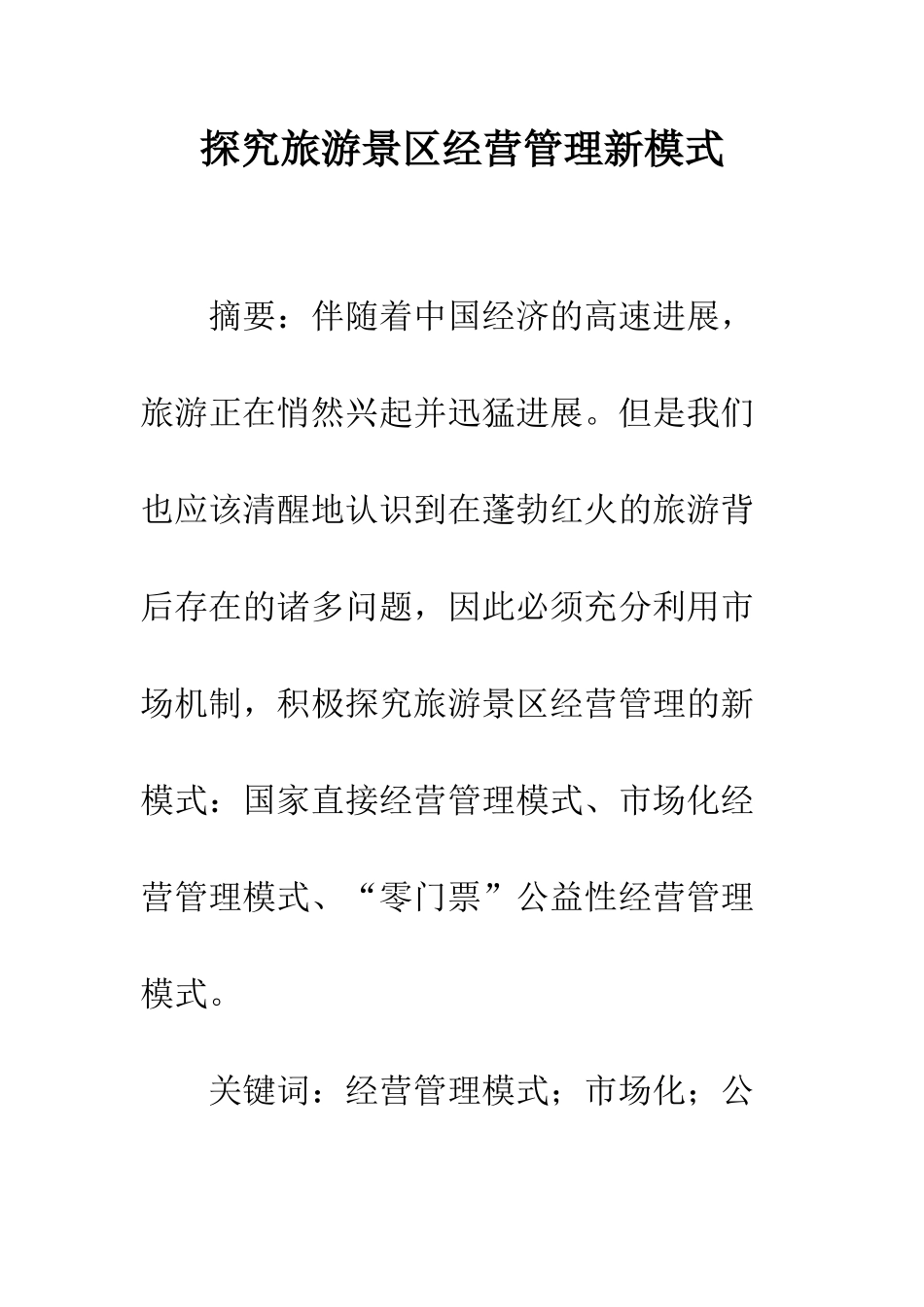 探究旅游景区经营管理新模式

摘要：伴随着中国经济的高速进展，旅游正在悄然兴起并迅猛进展。但是我们也应该清醒地认识到在蓬勃红火的旅游背后存在的诸多问题，因此必须充分利用市场机制，积极探究旅游景区经营管理的新模式：国家直接经营管理模式、市场化经营管理模式、“零门票”公益性经营管理模式。

关键词：经营管理模式；市场化；公